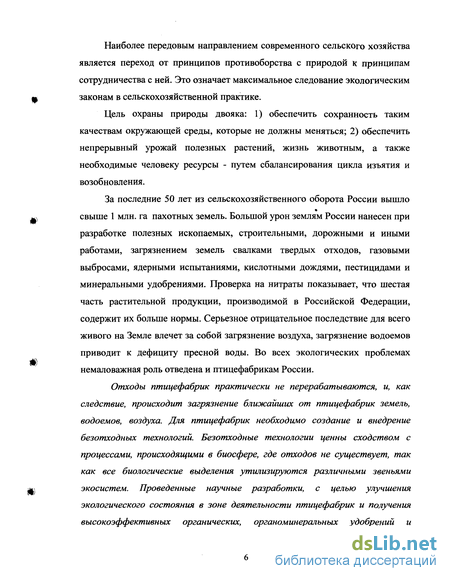 Наиболее передовым направлением современного сельского хозяйства является переход от принципов противоборства с природой к принципам сотрудничества с ней. Это означает максимальное следование экологическим законам в сельскохозяйственной практике.

Цель охраны природы двояка: 1) обеспечить сохранность таким качествам окружающей среды, которые не должны меняться; 2) обеспечить непрерывный урожай полезных растений, жизнь животным, а также необходимые человеку ресурсы - путем сбалансирования цикла изъятия и возобновления.

За последние 50 лет из сельскохозяйственного оборота России вышло свыше 1 млн. га пахотных земель. Большой урон землям России нанесен при разработке полезных ископаемых, строительными, дорожными и иными работами, загрязнением земель свалками твердых отходов, газовыми выбросами, ядерными испытаниями, кислотными дождями, пестицидами и минеральными удобрениями. Проверка на нитраты показывает, что шестая часть растительной продукции, производимой в Российской Федерации, содержит их больше нормы. Серьезное отрицательное последствие для всего живого на Земле влечет за собой загрязнение воздуха, загрязнение водоемов приводит к дефициту пресной воды. Во всех экологических проблемах немаловажная роль отведена и птицефабрикам России.

Отходы птицефабрик практически не перерабатываются, и, как следствие, происходит загрязнение ближайших от птицефабрик земель, водоемов, воздуха. Для птицефабрик необходимо создание и внедрение безотходных технологий. Безотходные технологии ценны сходством с процессами, происходящими в биосфере, где отходов не существует, так как все биологические выделения утилизируются различными звеньями экосистем. Проведенные научные разработки, с целью улучшения экологического состояния в зоне деятельности птицефабрик и получения высокоэффективных органических, органоминеральных удобрений и

6

dsLib.net
библиотека диссертаций